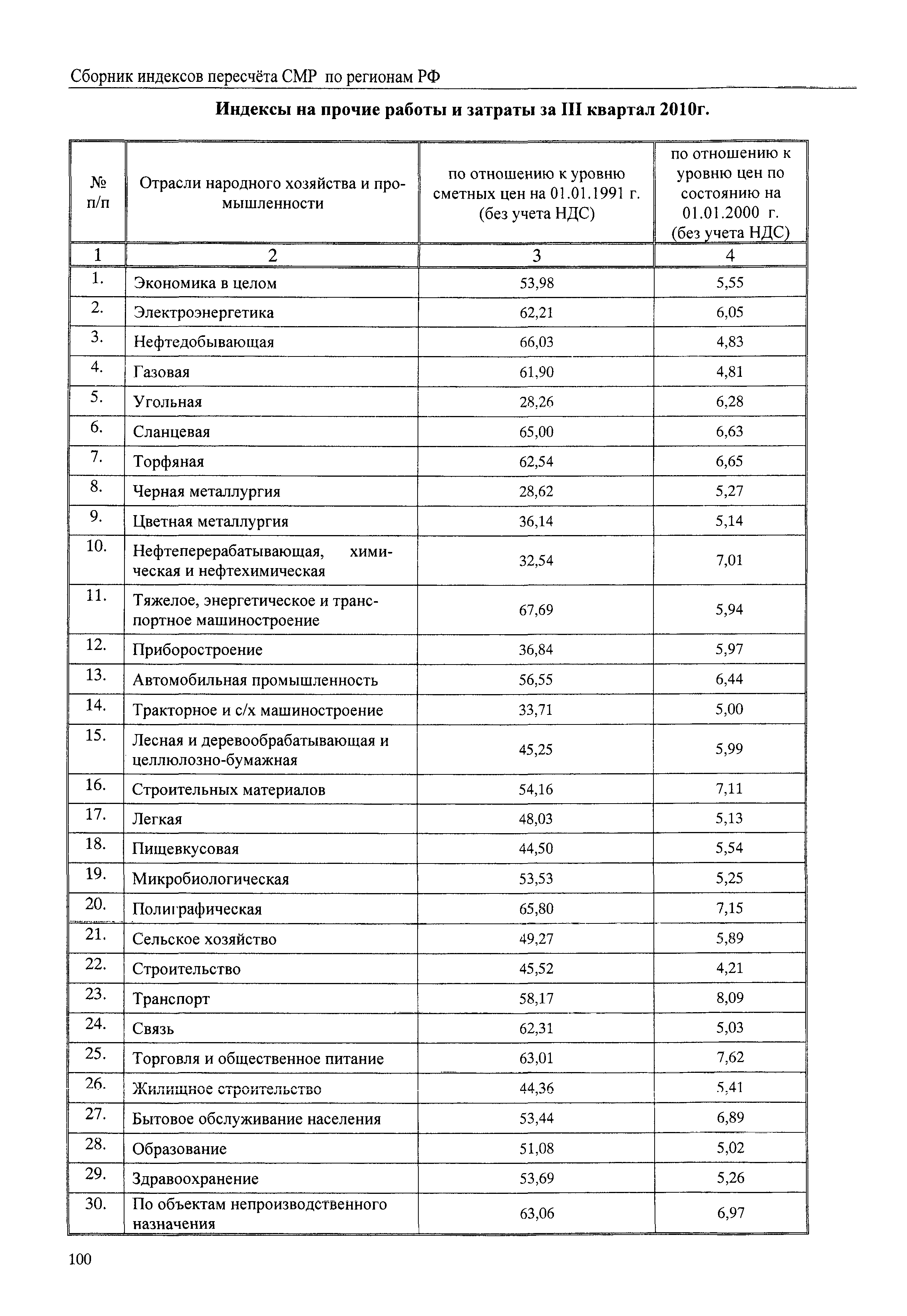 Сборник индексов пересчёта СМР по регионам РФ

**Индексы на прочие работы и затраты за III квартал 2010г.**

| № п/п | Отрасли народного хозяйства и промышленности | по отношению к уровню сметных цен на 01.01.1991 г. (без учета НДС) | по отношению к уровню цен по состоянию на 01.01.2000 г. (без учета НДС) |
|---|---|---|---|
| 1 | 2 | 3 | 4 |
| 1. | Экономика в целом | 53,98 | 5,55 |
| 2. | Электроэнергетика | 62,21 | 6,05 |
| 3. | Нефтедобывающая | 66,03 | 4,83 |
| 4. | Газовая | 61,90 | 4,81 |
| 5. | Угольная | 28,26 | 6,28 |
| 6. | Сланцевая | 65,00 | 6,63 |
| 7. | Торфяная | 62,54 | 6,65 |
| 8. | Черная металлургия | 28,62 | 5,27 |
| 9. | Цветная металлургия | 36,14 | 5,14 |
| 10. | Нефтеперерабатывающая, химическая и нефтехимическая | 32,54 | 7,01 |
| 11. | Тяжелое, энергетическое и транспортное машиностроение | 67,69 | 5,94 |
| 12. | Приборостроение | 36,84 | 5,97 |
| 13. | Автомобильная промышленность | 56,55 | 6,44 |
| 14. | Тракторное и с/х машиностроение | 33,71 | 5,00 |
| 15. | Лесная и деревообрабатывающая и целлюлозно-бумажная | 45,25 | 5,99 |
| 16. | Строительных материалов | 54,16 | 7,11 |
| 17. | Легкая | 48,03 | 5,13 |
| 18. | Пищевкусовая | 44,50 | 5,54 |
| 19. | Микробиологическая | 53,53 | 5,25 |
| 20. | Полиграфическая | 65,80 | 7,15 |
| 21. | Сельское хозяйство | 49,27 | 5,89 |
| 22. | Строительство | 45,52 | 4,21 |
| 23. | Транспорт | 58,17 | 8,09 |
| 24. | Связь | 62,31 | 5,03 |
| 25. | Торговля и общественное питание | 63,01 | 7,62 |
| 26. | Жилищное строительство | 44,36 | 5,41 |
| 27. | Бытовое обслуживание населения | 53,44 | 6,89 |
| 28. | Образование | 51,08 | 5,02 |
| 29. | Здравоохранение | 53,69 | 5,26 |
| 30. | По объектам непроизводственного назначения | 63,06 | 6,97 |

100